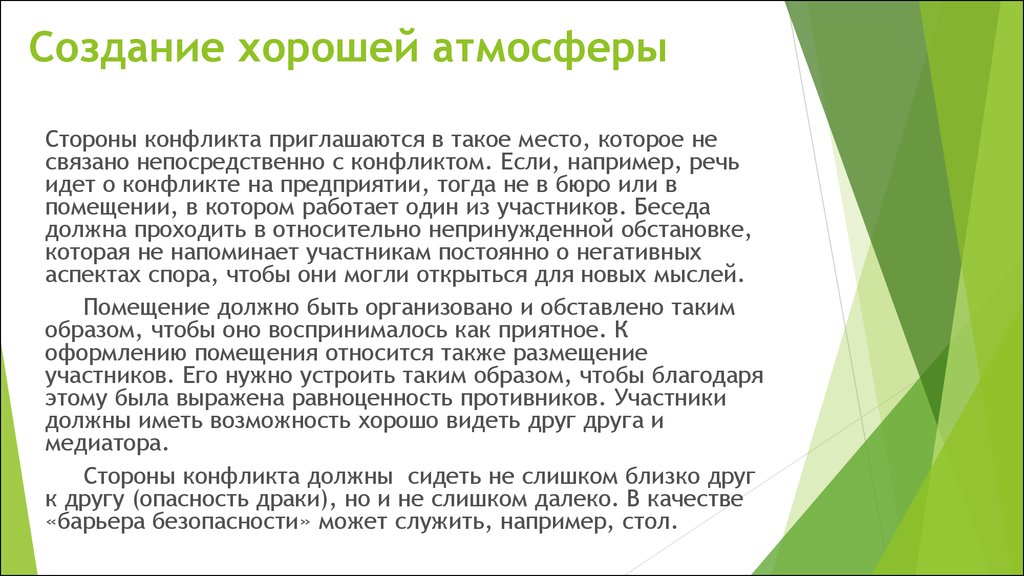 Создание хорошей атмосферы

Стороны конфликта приглашаются в такое место, которое не связано непосредственно с конфликтом. Если, например, речь идет о конфликте на предприятии, тогда не в бюро или в помещении, в котором работает один из участников. Беседа должна проходить в относительно непринужденной обстановке, которая не напоминает участникам постоянно о негативных аспектах спора, чтобы они могли открыться для новых мыслей.

Помещение должно быть организовано и обставлено таким образом, чтобы оно воспринималось как приятное. К оформлению помещения относится также размещение участников. Его нужно устроить таким образом, чтобы благодаря этому была выражена равноценность противников. Участники должны иметь возможность хорошо видеть друг друга и медиатора.

Стороны конфликта должны сидеть не слишком близко друг к другу (опасность драки), но и не слишком далеко. В качестве «барьера безопасности» может служить, например, стол.